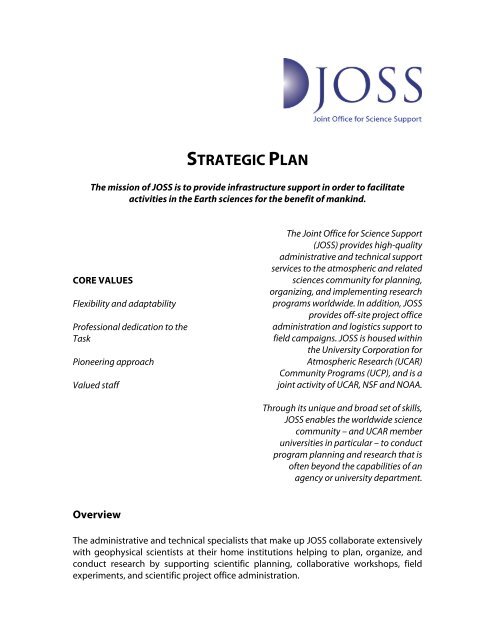 JOSS
Joint Office for Science Support

STRATEGIC PLAN

The mission of JOSS is to provide infrastructure support in order to facilitate activities in the Earth sciences for the benefit of mankind.

CORE VALUES

Flexibility and adaptability

Professional dedication to the Task

Pioneering approach

Valued staff

The Joint Office for Science Support (JOSS) provides high-quality administrative and technical support services to the atmospheric and related sciences community for planning, organizing, and implementing research programs worldwide. In addition, JOSS provides off-site project office administration and logistics support to field campaigns. JOSS is housed within the University Corporation for Atmospheric Research (UCAR) Community Programs (UCP), and is a joint activity of UCAR, NSF and NOAA.

Through its unique and broad set of skills, JOSS enables the worldwide science community – and UCAR member universities in particular – to conduct program planning and research that is often beyond the capabilities of an agency or university department.

Overview

The administrative and technical specialists that make up JOSS collaborate extensively with geophysical scientists at their home institutions helping to plan, organize, and conduct research by supporting scientific planning, collaborative workshops, field experiments, and scientific project office administration.